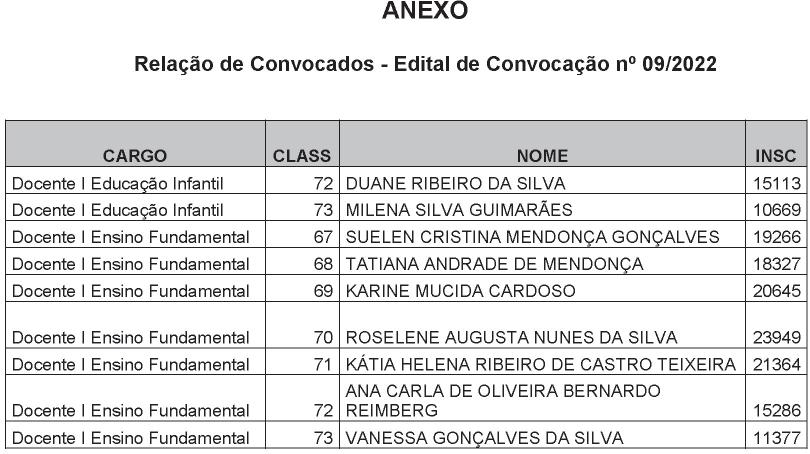 ANEXO

Relação de Convocados - Edital de Convocação nº 09/2022

| CARGO | CLASS | NOME | INSC |
|---|---|---|---|
| Docente I Educação Infantil | 72 | DUANE RIBEIRO DA SILVA | 15113 |
| Docente I Educação Infantil | 73 | MILENA SILVA GUIMARÃES | 10669 |
| Docente I Ensino Fundamental | 67 | SUELEN CRISTINA MENDONÇA GONÇALVES | 19266 |
| Docente I Ensino Fundamental | 68 | TATIANA ANDRADE DE MENDONÇA | 18327 |
| Docente I Ensino Fundamental | 69 | KARINE MUCIDA CARDOSO | 20645 |
| Docente I Ensino Fundamental | 70 | ROSELENE AUGUSTA NUNES DA SILVA | 23949 |
| Docente I Ensino Fundamental | 71 | KÁTIA HELENA RIBEIRO DE CASTRO TEIXEIRA | 21364 |
| Docente I Ensino Fundamental | 72 | ANA CARLA DE OLIVEIRA BERNARDO REIMBERG | 15286 |
| Docente I Ensino Fundamental | 73 | VANESSA GONÇALVES DA SILVA | 11377 |